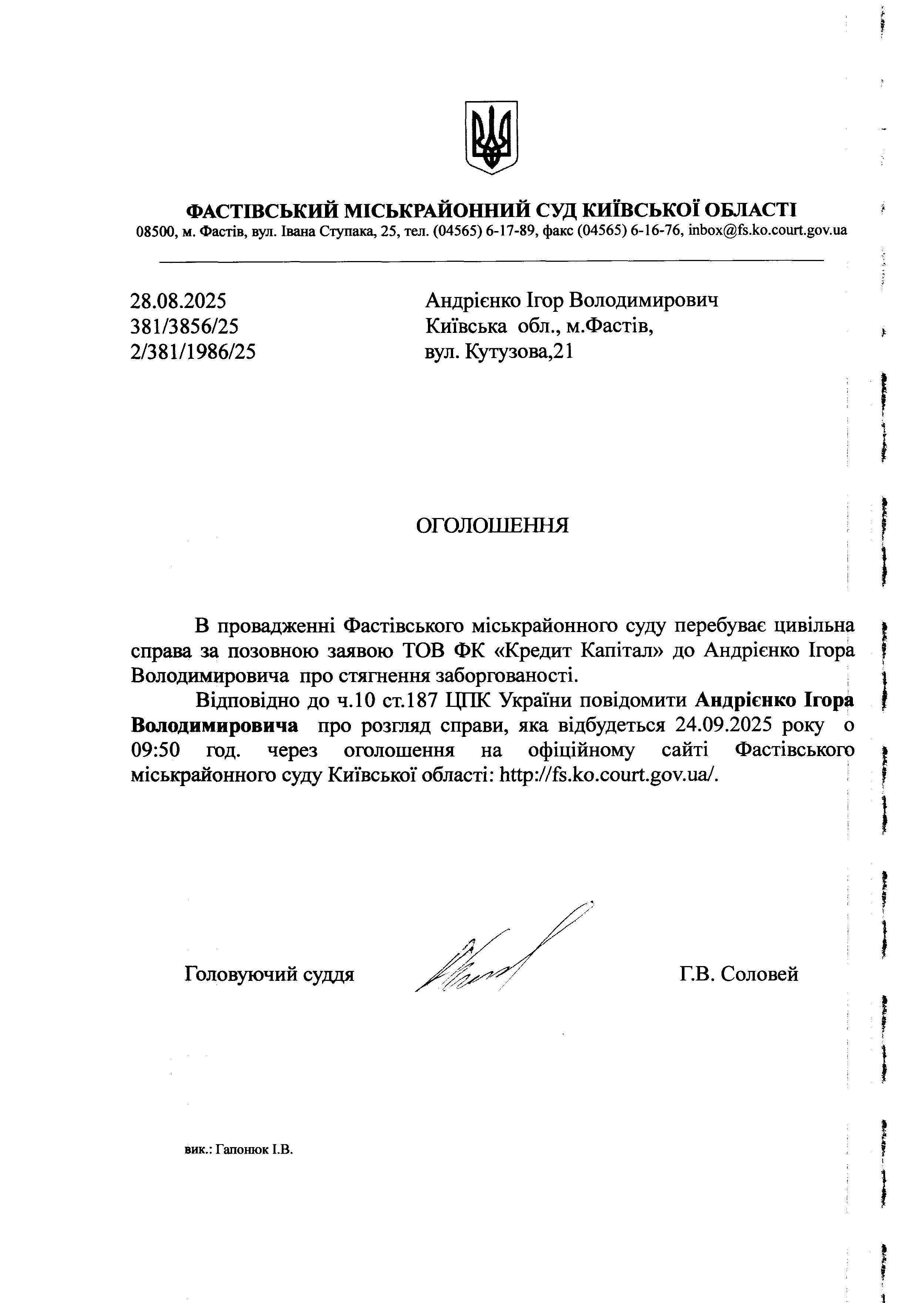 ФАСТІВСЬКИЙ МІСЬКРАЙОННИЙ СУД КИЇВСЬКОЇ ОБЛАСТІ
08500, м. Фастів, вул. Івана Ступака, 25, тел. (04565) 6-17-89, факс (04565) 6-16-76, inbox@fs.ko.court.gov.ua

28.08.2025
381/3856/25
2/381/1986/25

Андрієнко Ігор Володимирович
Київська обл., м.Фастів,
вул. Кутузова,21

ОГОЛОШЕННЯ

В провадженні Фастівського міськрайонного суду перебуває цивільна справа за позовною заявою ТОВ ФК «Кредит Капітал» до Андрієнко Ігора Володимировича про стягнення заборгованості.

Відповідно до ч.10 ст.187 ЦПК України повідомити Андрієнко Ігора Володимировича про розгляд справи, яка відбудеться 24.09.2025 року о 09:50 год. через оголошення на офіційному сайті Фастівського міськрайонного суду Київської області: http://fs.ko.court.gov.ua/.

Головуючий суддя Г.В. Соловей

вик.: Гапонюк І.В.